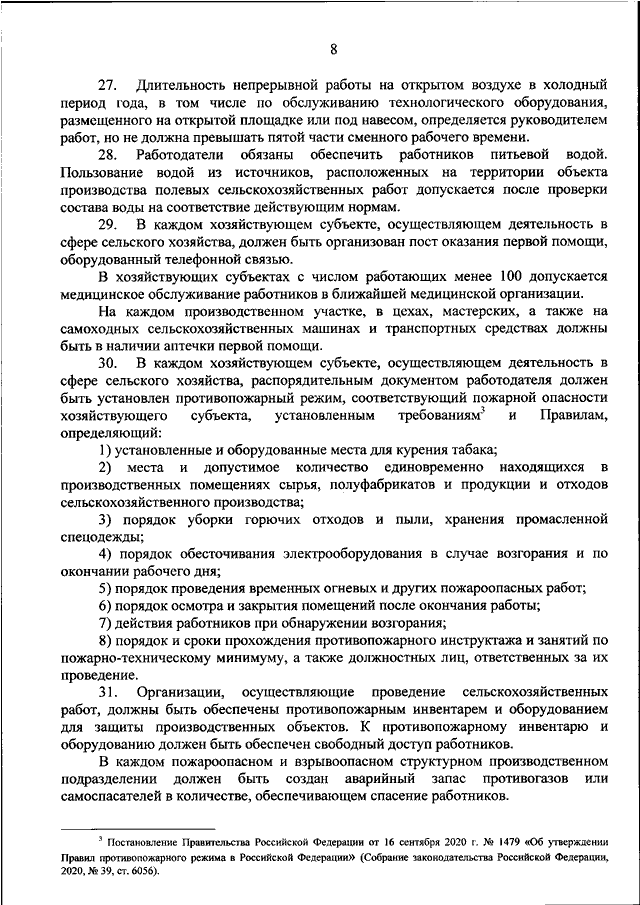 8

27. Длительность непрерывной работы на открытом воздухе в холодный период года, в том числе по обслуживанию технологического оборудования, размещенного на открытой площадке или под навесом, определяется руководителем работ, но не должна превышать пятой части сменного рабочего времени.

28. Работодатели обязаны обеспечить работников питьевой водой. Пользование водой из источников, расположенных на территории объекта производства полевых сельскохозяйственных работ допускается после проверки состава воды на соответствие действующим нормам.

29. В каждом хозяйствующем субъекте, осуществляющем деятельность в сфере сельского хозяйства, должен быть организован пост оказания первой помощи, оборудованный телефонной связью.

В хозяйствующих субъектах с числом работающих менее 100 допускается медицинское обслуживание работников в ближайшей медицинской организации.

На каждом производственном участке, в цехах, мастерских, а также на самоходных сельскохозяйственных машинах и транспортных средствах должны быть в наличии аптечки первой помощи.

30. В каждом хозяйствующем субъекте, осуществляющем деятельность в сфере сельского хозяйства, распорядительным документом работодателя должен быть установлен противопожарный режим, соответствующий пожарной опасности хозяйствующего субъекта, установленным требованиям$^3$ и Правилам, определяющий:

1) установленные и оборудованные места для курения табака;

2) места и допустимое количество единовременно находящихся в производственных помещениях сырья, полуфабрикатов и продукции и отходов сельскохозяйственного производства;

3) порядок уборки горючих отходов и пыли, хранения промасленной спецодежды;

4) порядок обесточивания электрооборудования в случае возгорания и по окончании рабочего дня;

5) порядок проведения временных огневых и других пожароопасных работ;

6) порядок осмотра и закрытия помещений после окончания работы;

7) действия работников при обнаружении возгорания;

8) порядок и сроки прохождения противопожарного инструктажа и занятий по пожарно-техническому минимуму, а также должностных лиц, ответственных за их проведение.

31. Организации, осуществляющие проведение сельскохозяйственных работ, должны быть обеспечены противопожарным инвентарем и оборудованием для защиты производственных объектов. К противопожарному инвентарю и оборудованию должен быть обеспечен свободный доступ работников.

В каждом пожароопасном и взрывоопасном структурном производственном подразделении должен быть создан аварийный запас противогазов или самоспасателей в количестве, обеспечивающем спасение работников.

$^3$ Постановление Правительства Российской Федерации от 16 сентября 2020 г. № 1479 «Об утверждении Правил противопожарного режима в Российской Федерации» (Собрание законодательства Российской Федерации, 2020, № 39, ст. 6056).